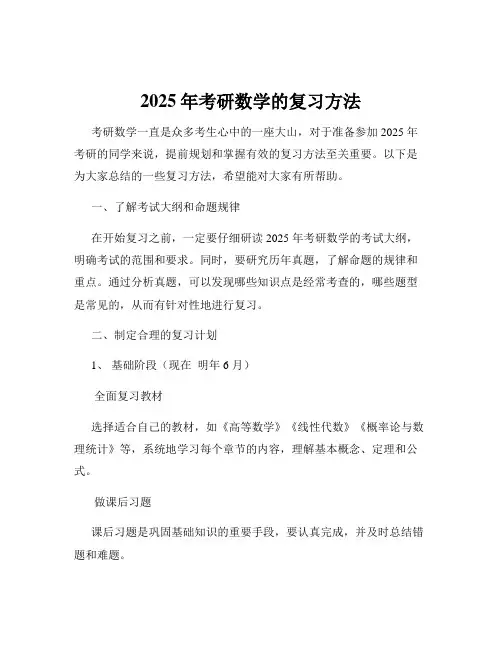 2025 年考研数学的复习方法

考研数学一直是众多考生心中的一座大山，对于准备参加 2025 年考研的同学来说，提前规划和掌握有效的复习方法至关重要。以下是为大家总结的一些复习方法，希望能对大家有所帮助。

一、了解考试大纲和命题规律

在开始复习之前，一定要仔细研读 2025 年考研数学的考试大纲，明确考试的范围和要求。同时，要研究历年真题，了解命题的规律和重点。通过分析真题，可以发现哪些知识点是经常考查的，哪些题型是常见的，从而有针对性地进行复习。

二、制定合理的复习计划

1、 基础阶段（现在 明年 6 月）

全面复习教材

选择适合自己的教材，如《高等数学》《线性代数》《概率论与数理统计》等，系统地学习每个章节的内容，理解基本概念、定理和公式。

做课后习题

课后习题是巩固基础知识的重要手段，要认真完成，并及时总结错题和难题。